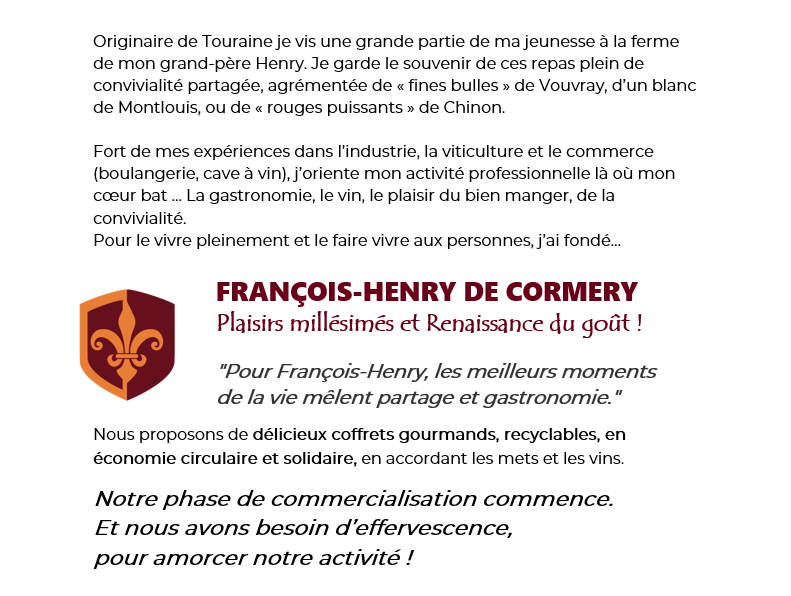 Originaire de Touraine je vis une grande partie de ma jeunesse à la ferme de mon grand-père Henry. Je garde le souvenir de ces repas plein de convivialité partagée, agrémentée de « fines bulles » de Vouvray, d'un blanc de Montlouis, ou de « rouges puissants » de Chinon.

Fort de mes expériences dans l'industrie, la viticulture et le commerce (boulangerie, cave à vin), j'oriente mon activité professionnelle là où mon cœur bat ... La gastronomie, le vin, le plaisir du bien manger, de la convivialité.
Pour le vivre pleinement et le faire vivre aux personnes, j'ai fondé...

FRANÇOIS-HENRY DE CORMERY
Plaisirs millésimés et Renaissance du goût !

"Pour François-Henry, les meilleurs moments de la vie mêlent partage et gastronomie."

Nous proposons de délicieux coffrets gourmands, recyclables, en économie circulaire et solidaire, en accordant les mets et les vins.

Notre phase de commercialisation commence.
Et nous avons besoin d'effervescence,
pour amorcer notre activité !